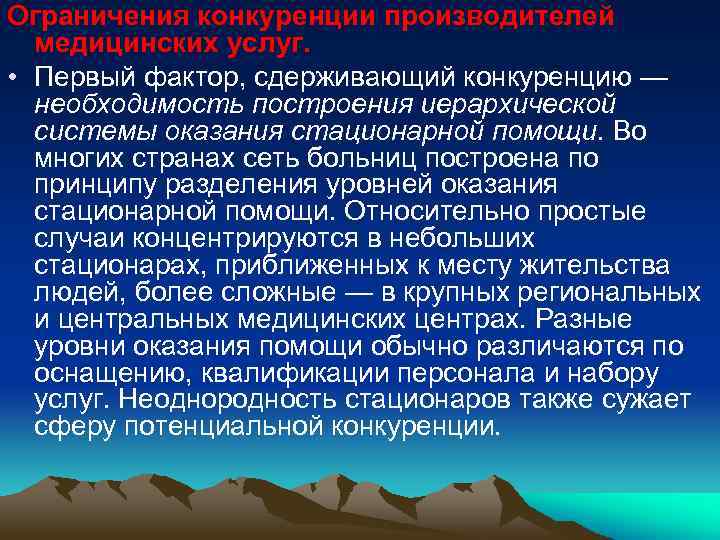 Ограничения конкуренции производителей медицинских услуг.

• Первый фактор, сдерживающий конкуренцию — необходимость построения иерархической системы оказания стационарной помощи. Во многих странах сеть больниц построена по принципу разделения уровней оказания стационарной помощи. Относительно простые случаи концентрируются в небольших стационарах, приближенных к месту жительства людей, более сложные — в крупных региональных и центральных медицинских центрах. Разные уровни оказания помощи обычно различаются по оснащению, квалификации персонала и набору услуг. Неоднородность стационаров также сужает сферу потенциальной конкуренции.